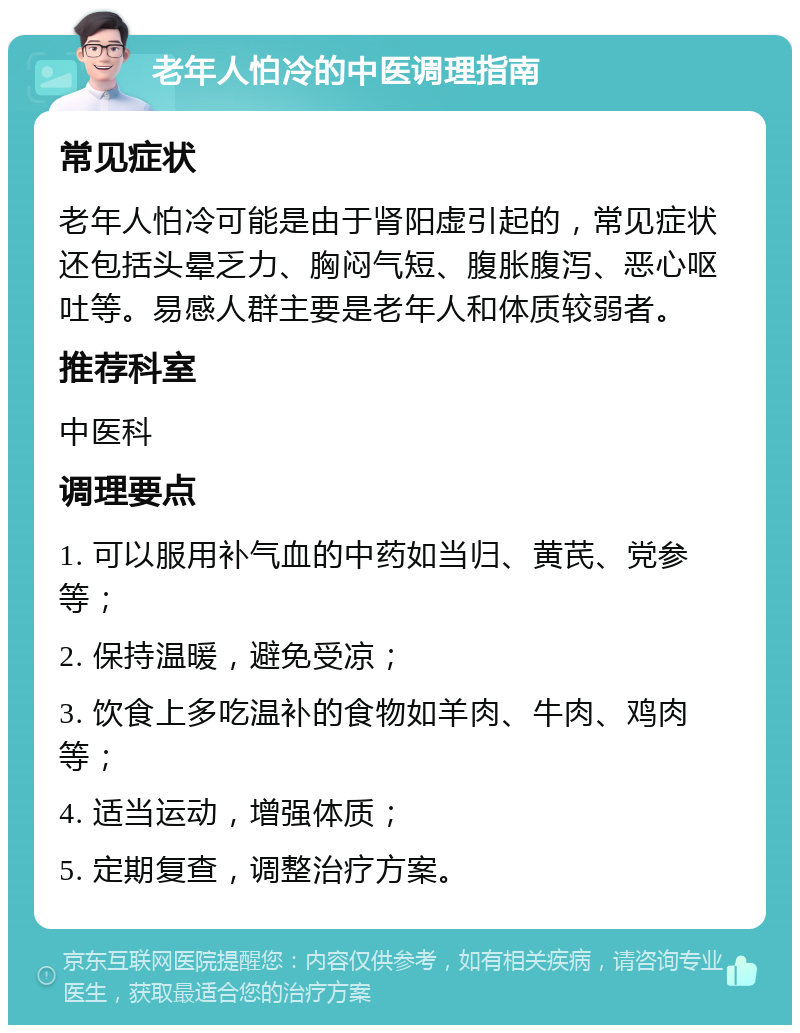 老年人怕冷的中医调理指南

常见症状

老年人怕冷可能是由于肾阳虚引起的，常见症状还包括头晕乏力、胸闷气短、腹胀腹泻、恶心呕吐等。易感人群主要是老年人和体质较弱者。

推荐科室

中医科

调理要点

1. 可以服用补气血的中药如当归、黄芪、党参等；

2. 保持温暖，避免受凉；

3. 饮食上多吃温补的食物如羊肉、牛肉、鸡肉等；

4. 适当运动，增强体质；

5. 定期复查，调整治疗方案。

京东互联网医院提醒您：内容仅供参考，如有相关疾病，请咨询专业医生，获取最适合您的治疗方案